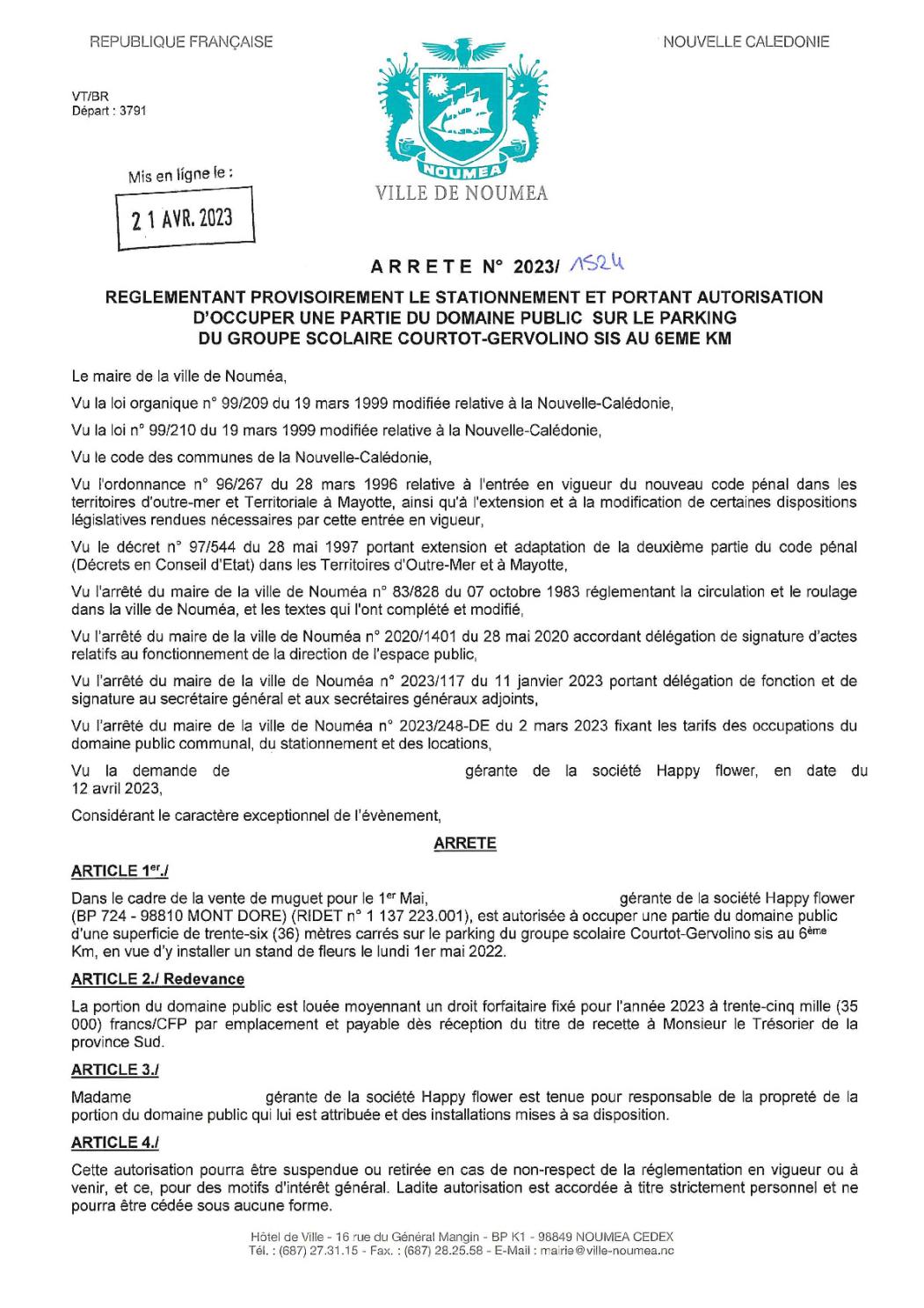 REPUBLIQUE FRANÇAISE

NOUVELLE CALEDONIE

VT/BR
Départ : 3791

Mis en ligne le :

2 1 AVR. 2023

NOUMEA

VILLE DE NOUMEA

ARRETE N° 2023/ 1524

REGLEMENTANT PROVISOIREMENT LE STATIONNEMENT ET PORTANT AUTORISATION D'OCCUPER UNE PARTIE DU DOMAINE PUBLIC SUR LE PARKING DU GROUPE SCOLAIRE COURTOT-GERVOLINO SIS AU 6EME KM

Le maire de la ville de Nouméa,

Vu la loi organique n° 99/209 du 19 mars 1999 modifiée relative à la Nouvelle-Calédonie,

Vu la loi n° 99/210 du 19 mars 1999 modifiée relative à la Nouvelle-Calédonie,

Vu le code des communes de la Nouvelle-Calédonie,

Vu l'ordonnance n° 96/267 du 28 mars 1996 relative à l'entrée en vigueur du nouveau code pénal dans les territoires d'outre-mer et Territoriale à Mayotte, ainsi qu'à l'extension et à la modification de certaines dispositions législatives rendues nécessaires par cette entrée en vigueur,

Vu le décret n° 97/544 du 28 mai 1997 portant extension et adaptation de la deuxième partie du code pénal (Décrets en Conseil d'Etat) dans les Territoires d'Outre-Mer et à Mayotte,

Vu l'arrêté du maire de la ville de Nouméa n° 83/828 du 07 octobre 1983 réglementant la circulation et le roulage dans la ville de Nouméa, et les textes qui l'ont complété et modifié,

Vu l'arrêté du maire de la ville de Nouméa n° 2020/1401 du 28 mai 2020 accordant délégation de signature d'actes relatifs au fonctionnement de la direction de l'espace public,

Vu l'arrêté du maire de la ville de Nouméa n° 2023/117 du 11 janvier 2023 portant délégation de fonction et de signature au secrétaire général et aux secrétaires généraux adjoints,

Vu l'arrêté du maire de la ville de Nouméa n° 2023/248-DE du 2 mars 2023 fixant les tarifs des occupations du domaine public communal, du stationnement et des locations,

Vu la demande de gérante de la société Happy flower, en date du 12 avril 2023,

Considérant le caractère exceptionnel de l'évènement,

ARRETE

ARTICLE 1er./

Dans le cadre de la vente de muguet pour le 1er Mai, gérante de la société Happy flower (BP 724 - 98810 MONT DORE) (RIDET n° 1 137 223.001), est autorisée à occuper une partie du domaine public d'une superficie de trente-six (36) mètres carrés sur le parking du groupe scolaire Courtot-Gervolino sis au 6ème Km, en vue d'y installer un stand de fleurs le lundi 1er mai 2022.

ARTICLE 2./ Redevance

La portion du domaine public est louée moyennant un droit forfaitaire fixé pour l'année 2023 à trente-cinq mille (35 000) francs/CFP par emplacement et payable dès réception du titre de recette à Monsieur le Trésorier de la province Sud.

ARTICLE 3./

Madame gérante de la société Happy flower est tenue pour responsable de la propreté de la portion du domaine public qui lui est attribuée et des installations mises à sa disposition.

ARTICLE 4./

Cette autorisation pourra être suspendue ou retirée en cas de non-respect de la réglementation en vigueur ou à venir, et ce, pour des motifs d'intérêt général. Ladite autorisation est accordée à titre strictement personnel et ne pourra être cédée sous aucune forme.

Hôtel de Ville - 16 rue du Général Mangin - BP K1 - 98849 NOUMEA CEDEX
Tél. : (687) 27.31.15 - Fax. : (687) 28.25.58 - E-Mail : mairie@ville-noumea.nc